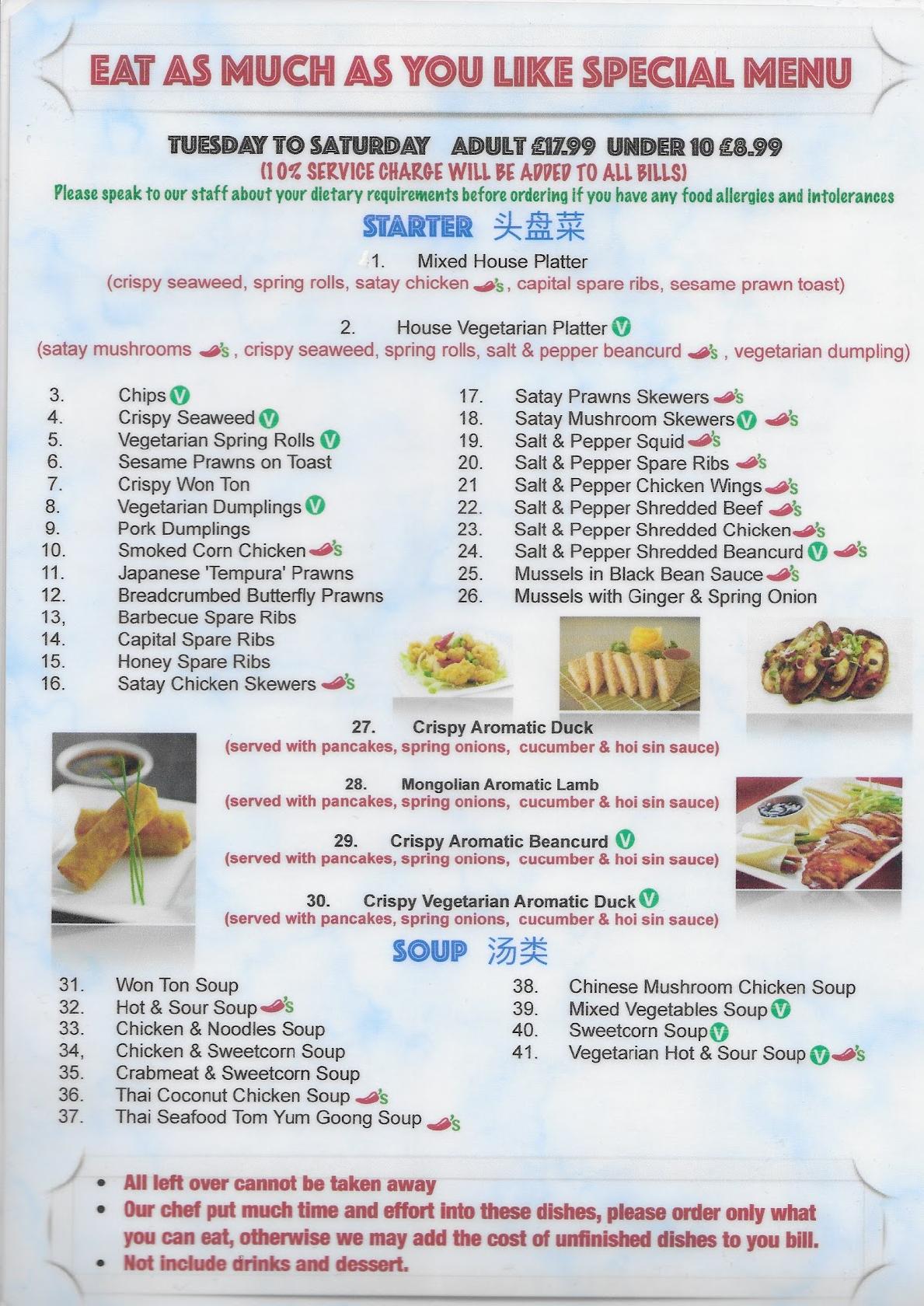 EAT AS MUCH AS YOU LIKE SPECIAL MENU

TUESDAY TO SATURDAY ADULT £17.99 UNDER 10 £8.99
(10% SERVICE CHARGE WILL BE ADDED TO ALL BILLS)
Please speak to our staff about your dietary requirements before ordering if you have any food allergies and intolerances

STARTER 头盘菜

1. Mixed House Platter
(crispy seaweed, spring rolls, satay chicken 's, capital spare ribs, sesame prawn toast)

2. House Vegetarian Platter V
(satay mushrooms 's, crispy seaweed, spring rolls, salt & pepper beancurd 's, vegetarian dumpling)

3. Chips V
4. Crispy Seaweed V
5. Vegetarian Spring Rolls V
6. Sesame Prawns on Toast
7. Crispy Won Ton
8. Vegetarian Dumplings V
9. Pork Dumplings
10. Smoked Corn Chicken 's
11. Japanese 'Tempura' Prawns
12. Breadcrumbed Butterfly Prawns
13, Barbecue Spare Ribs
14. Capital Spare Ribs
15. Honey Spare Ribs
16. Satay Chicken Skewers 's

17. Satay Prawns Skewers 's
18. Satay Mushroom Skewers V 's
19. Salt & Pepper Squid 's
20. Salt & Pepper Spare Ribs 's
21 Salt & Pepper Chicken Wings 's
22. Salt & Pepper Shredded Beef 's
23. Salt & Pepper Shredded Chicken 's
24. Salt & Pepper Shredded Beancurd V 's
25. Mussels in Black Bean Sauce 's
26. Mussels with Ginger & Spring Onion

27. Crispy Aromatic Duck
(served with pancakes, spring onions, cucumber & hoi sin sauce)

28. Mongolian Aromatic Lamb
(served with pancakes, spring onions, cucumber & hoi sin sauce)

29. Crispy Aromatic Beancurd V
(served with pancakes, spring onions, cucumber & hoi sin sauce)

30. Crispy Vegetarian Aromatic Duck V
(served with pancakes, spring onions, cucumber & hoi sin sauce)

SOUP 汤类

31. Won Ton Soup
32. Hot & Sour Soup 's
33. Chicken & Noodles Soup
34, Chicken & Sweetcorn Soup
35. Crabmeat & Sweetcorn Soup
36. Thai Coconut Chicken Soup 's
37. Thai Seafood Tom Yum Goong Soup 's

38. Chinese Mushroom Chicken Soup
39. Mixed Vegetables Soup V
40. Sweetcorn Soup V
41. Vegetarian Hot & Sour Soup V 's

• All left over cannot be taken away
• Our chef put much time and effort into these dishes, please order only what you can eat, otherwise we may add the cost of unfinished dishes to you bill.
• Not include drinks and dessert.